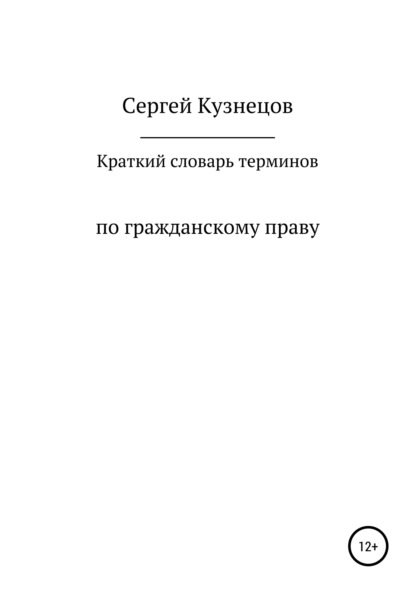 Сергей Кузнецов

Краткий словарь терминов

по гражданскому праву

12+